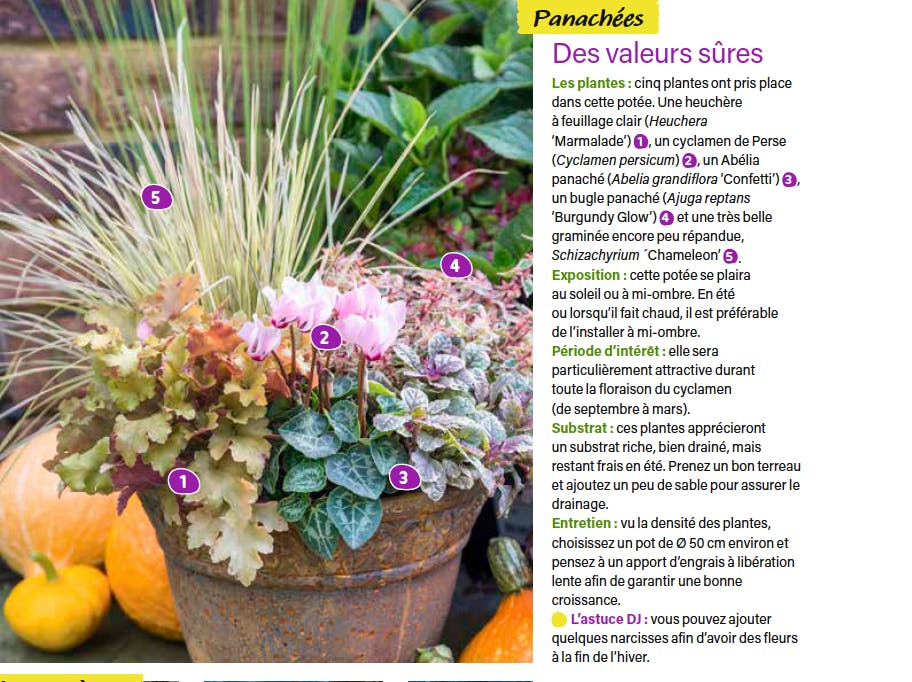 5

4

2

1

3

Panachées

Des valeurs sûres

Les plantes : cinq plantes ont pris place dans cette potée. Une heuchère à feuillage clair (Heuchera 'Marmalade') 1, un cyclamen de Perse (Cyclamen persicum) 2, un Abélia panaché (Abelia grandiflora 'Confetti') 3, un bugle panaché (Ajuga reptans 'Burgundy Glow') 4 et une très belle graminée encore peu répandue, Schizachyrium ´Chameleon' 5.

Exposition : cette potée se plaira au soleil ou à mi-ombre. En été ou lorsqu'il fait chaud, il est préférable de l'installer à mi-ombre.

Période d'intérêt : elle sera particulièrement attractive durant toute la floraison du cyclamen (de septembre à mars).

Substrat : ces plantes apprécieront un substrat riche, bien drainé, mais restant frais en été. Prenez un bon terreau et ajoutez un peu de sable pour assurer le drainage.

Entretien : vu la densité des plantes, choisissez un pot de Ø 50 cm environ et pensez à un apport d'engrais à libération lente afin de garantir une bonne croissance.

L'astuce DJ : vous pouvez ajouter quelques narcisses afin d'avoir des fleurs à la fin de l'hiver.